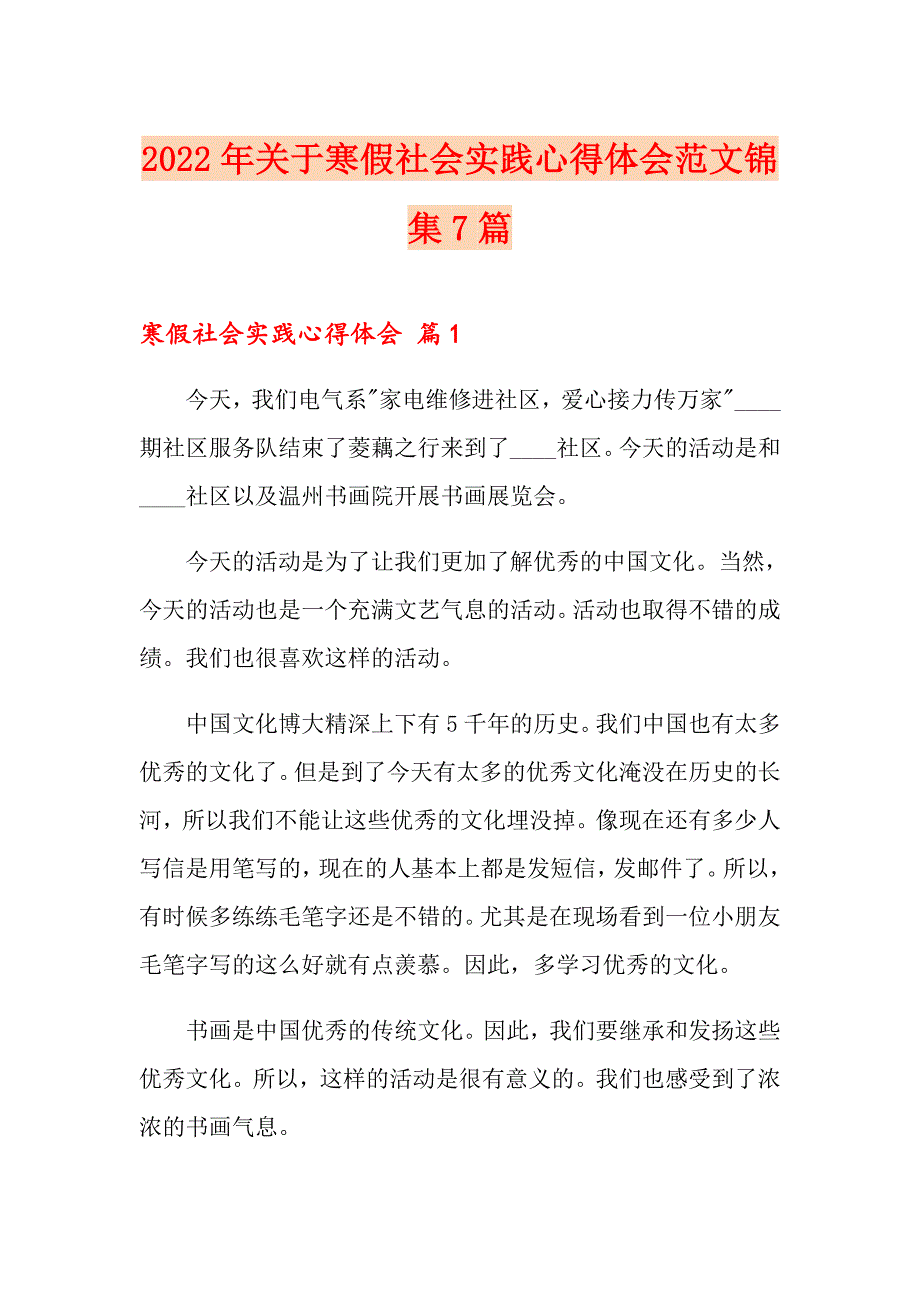 2022年关于寒假社会实践心得体会范文锦集7篇

寒假社会实践心得体会 篇1

今天，我们电气系"家电维修进社区，爱心接力传万家"____期社区服务队结束了菱藕之行来到了____社区。今天的活动是和____社区以及温州书画院开展书画展览会。

今天的活动是为了让我们更加了解优秀的中国文化。当然，今天的活动也是一个充满文艺气息的活动。活动也取得不错的成绩。我们也很喜欢这样的活动。

中国文化博大精深上下有5千年的历史。我们中国也有太多优秀的文化了。但是到了今天有太多的优秀文化淹没在历史的长河，所以我们不能让这些优秀的文化埋没掉。像现在还有多少人写信是用笔写的，现在的人基本上都是发短信，发邮件了。所以，有时候多练练毛笔字还是不错的。尤其是在现场看到一位小朋友毛笔字写的这么好就有点羡慕。因此，多学习优秀的文化。

书画是中国优秀的传统文化。因此，我们要继承和发扬这些优秀文化。所以，这样的活动是很有意义的。我们也感受到了浓浓的书画气息。